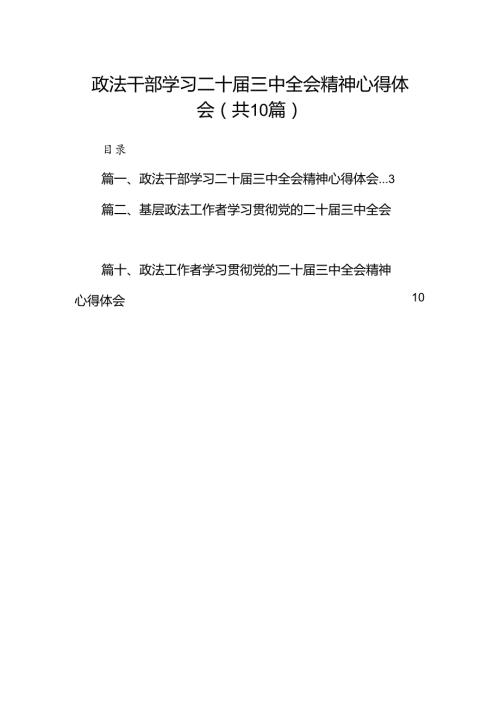 政法干部学习二十届三中全会精神心得体会（共10篇）

目录

篇一、政法干部学习二十届三中全会精神心得体会...3

篇二、基层政法工作者学习贯彻党的二十届三中全会

篇十、政法工作者学习贯彻党的二十届三中全会精神心得体会 10